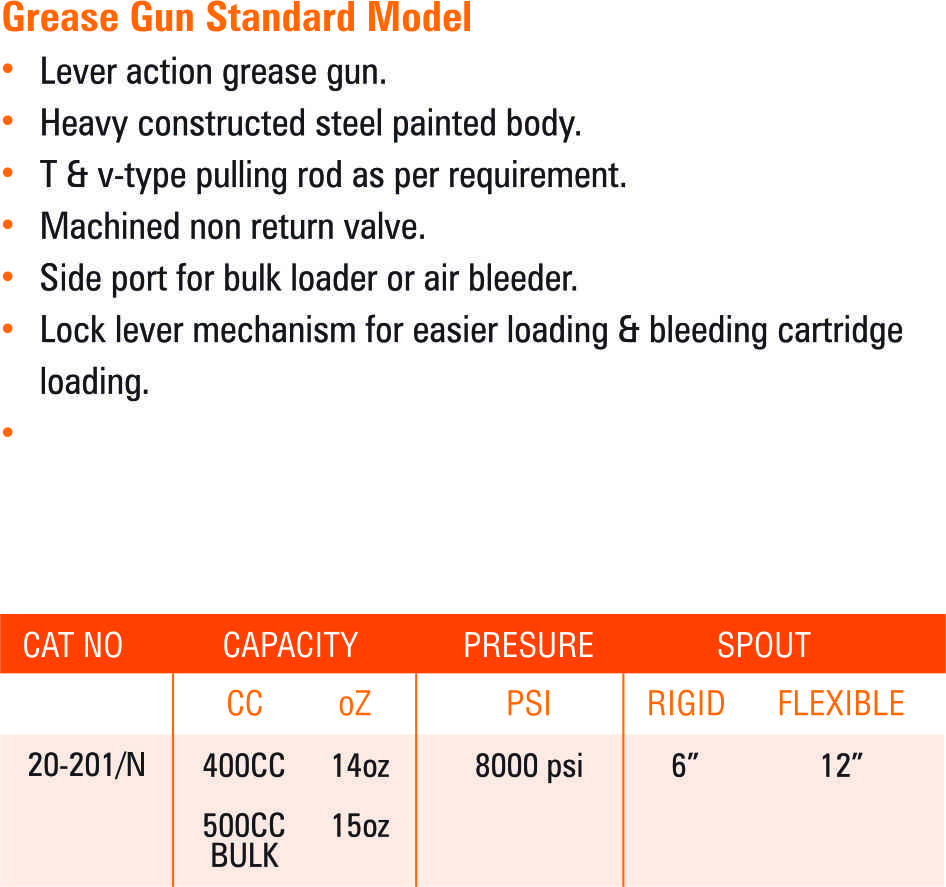 Grease Gun Standard Model

• Lever action grease gun.
• Heavy constructed steel painted body.
• T & v-type pulling rod as per requirement.
• Machined non return valve.
• Side port for bulk loader or air bleeder.
• Lock lever mechanism for easier loading & bleeding cartridge loading.
•

| CAT NO | CAPACITY | | PRESURE | SPOUT | |
|---|---|---|---|---|---|
| | CC | oZ | PSI | RIGID | FLEXIBLE |
| 20-201/N | 400CC | 14oz | 8000 psi | 6” | 12” |
| | 500CC BULK | 15oz | | | |